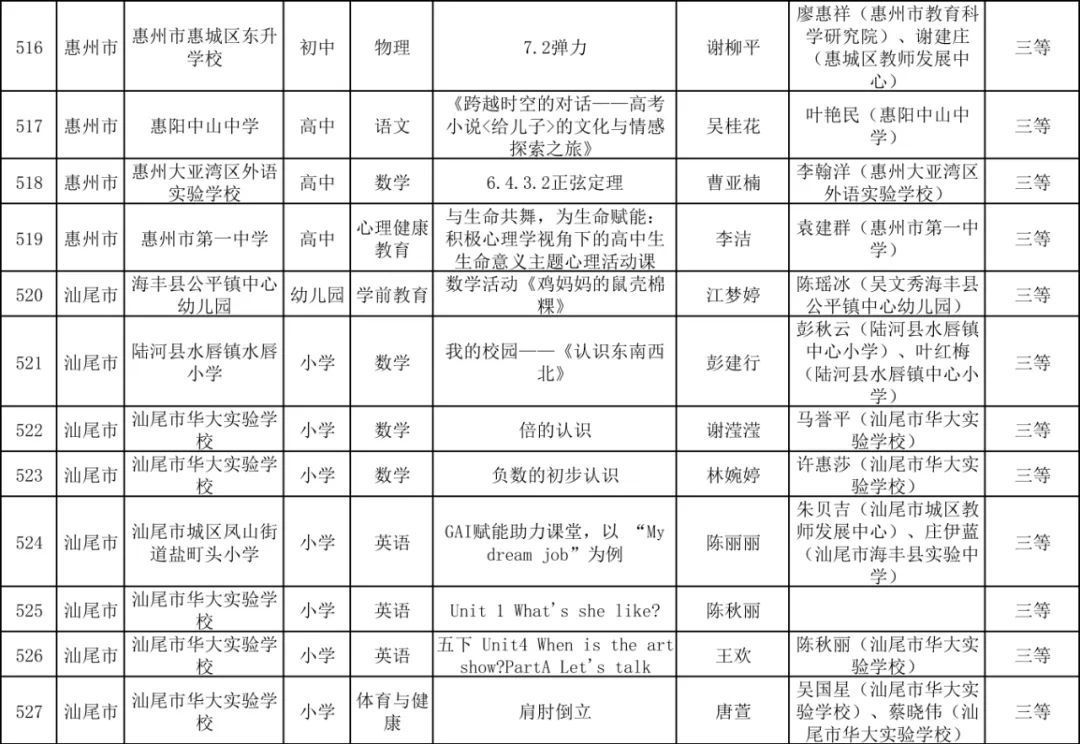 | 516 | 惠州市 | 惠州市惠城区东升学校 | 初中 | 物理 | 7.2弹力 | 谢柳平 | 廖惠祥（惠州市教育科学研究院）、谢建庄（惠城区教师发展中心） | 三等 |
|---|---|---|---|---|---|---|---|---|
| 517 | 惠州市 | 惠阳中山中学 | 高中 | 语文 | 《跨越时空的对话——高考小说<给儿子>的文化与情感探索之旅》 | 吴桂花 | 叶艳民（惠阳中山中学） | 三等 |
| 518 | 惠州市 | 惠州大亚湾区外语实验学校 | 高中 | 数学 | 6.4.3.2正弦定理 | 曹亚楠 | 李翰洋（惠州大亚湾区外语实验学校） | 三等 |
| 519 | 惠州市 | 惠州市第一中学 | 高中 | 心理健康教育 | 与生命共舞，为生命赋能：积极心理学视角下的高中生生命意义主题心理活动课 | 李洁 | 袁建群（惠州市第一中学） | 三等 |
| 520 | 汕尾市 | 海丰县公平镇中心幼儿园 | 幼儿园 | 学前教育 | 数学活动《鸡妈妈的鼠壳棉粿》 | 江梦婷 | 陈瑶冰（吴文秀海丰县公平镇中心幼儿园） | 三等 |
| 521 | 汕尾市 | 陆河县水唇镇水唇小学 | 小学 | 数学 | 我的校园——《认识东南西北》 | 彭建行 | 彭秋云（陆河县水唇镇中心小学）、叶红梅（陆河县水唇镇中心小学） | 三等 |
| 522 | 汕尾市 | 汕尾市华大实验学校 | 小学 | 数学 | 倍的认识 | 谢滢滢 | 马誉平（汕尾市华大实验学校） | 三等 |
| 523 | 汕尾市 | 汕尾市华大实验学校 | 小学 | 数学 | 负数的初步认识 | 林婉婷 | 许惠莎（汕尾市华大实验学校） | 三等 |
| 524 | 汕尾市 | 汕尾市城区凤山街道盐町头小学 | 小学 | 英语 | GAI赋能助力课堂，以 “My dream job”为例 | 陈丽丽 | 朱贝吉（汕尾市城区教师发展中心）、庄伊蓝（汕尾市海丰县实验中学） | 三等 |
| 525 | 汕尾市 | 汕尾市华大实验学校 | 小学 | 英语 | Unit 1 What's she like? | 陈秋丽 | | 三等 |
| 526 | 汕尾市 | 汕尾市华大实验学校 | 小学 | 英语 | 五下 Unit4 When is the art show?PartA Let's talk | 王欢 | 陈秋丽（汕尾市华大实验学校） | 三等 |
| 527 | 汕尾市 | 汕尾市华大实验学校 | 小学 | 体育与健康 | 肩肘倒立 | 唐萱 | 吴国星（汕尾市华大实验学校）、蔡晓伟（汕尾市华大实验学校） | 三等 |